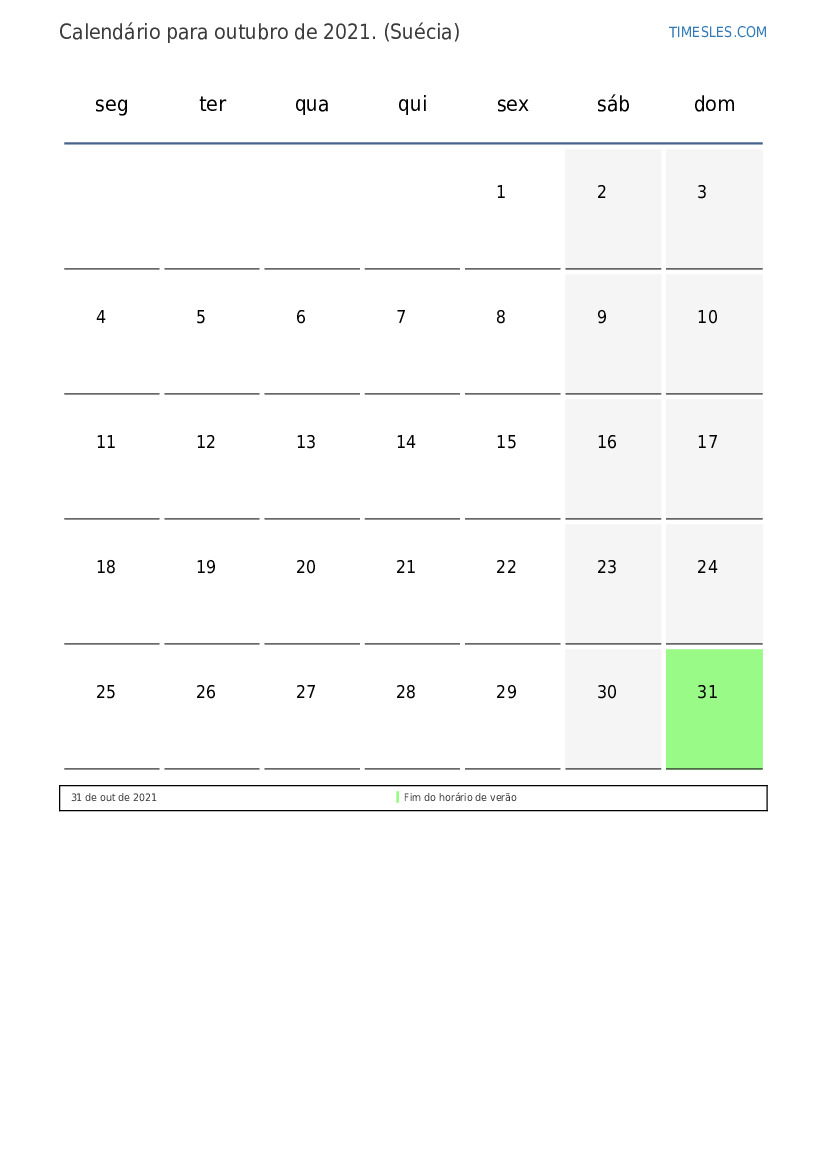 Calendário para outubro de 2021. (Suécia)

TIMESLES.COM

| seg | ter | qua | qui | sex | sáb | dom |
|---|---|---|---|---|---|---|
| | | | | 1 | 2 | 3 |
| 4 | 5 | 6 | 7 | 8 | 9 | 10 |
| 11 | 12 | 13 | 14 | 15 | 16 | 17 |
| 18 | 19 | 20 | 21 | 22 | 23 | 24 |
| 25 | 26 | 27 | 28 | 29 | 30 | 31 |

31 de out de 2021 Fim do horário de verão